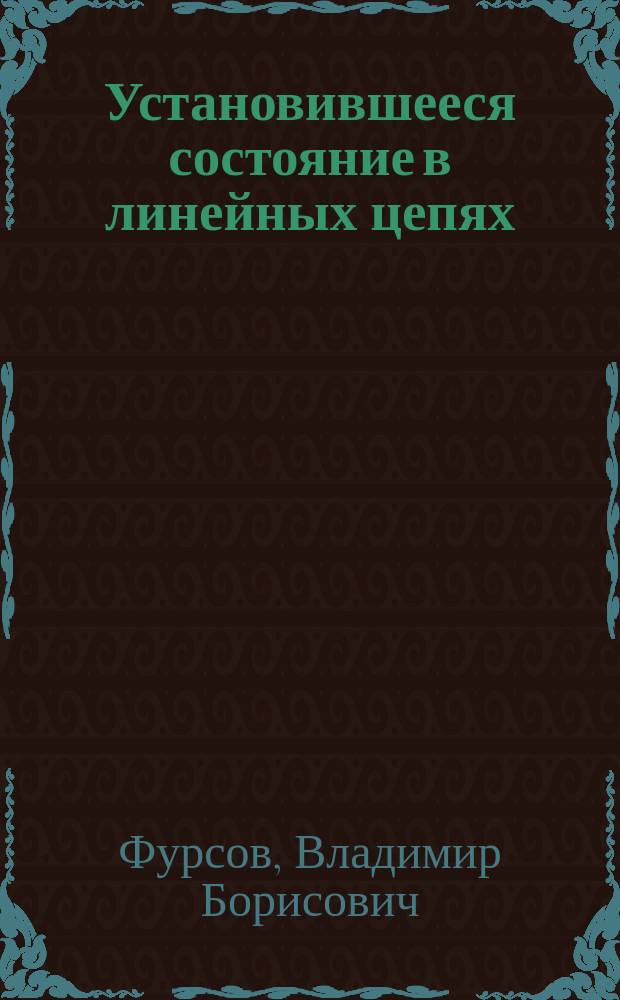 Установившееся состояние в линейных цепях

Фурсов, Владимир Борисович